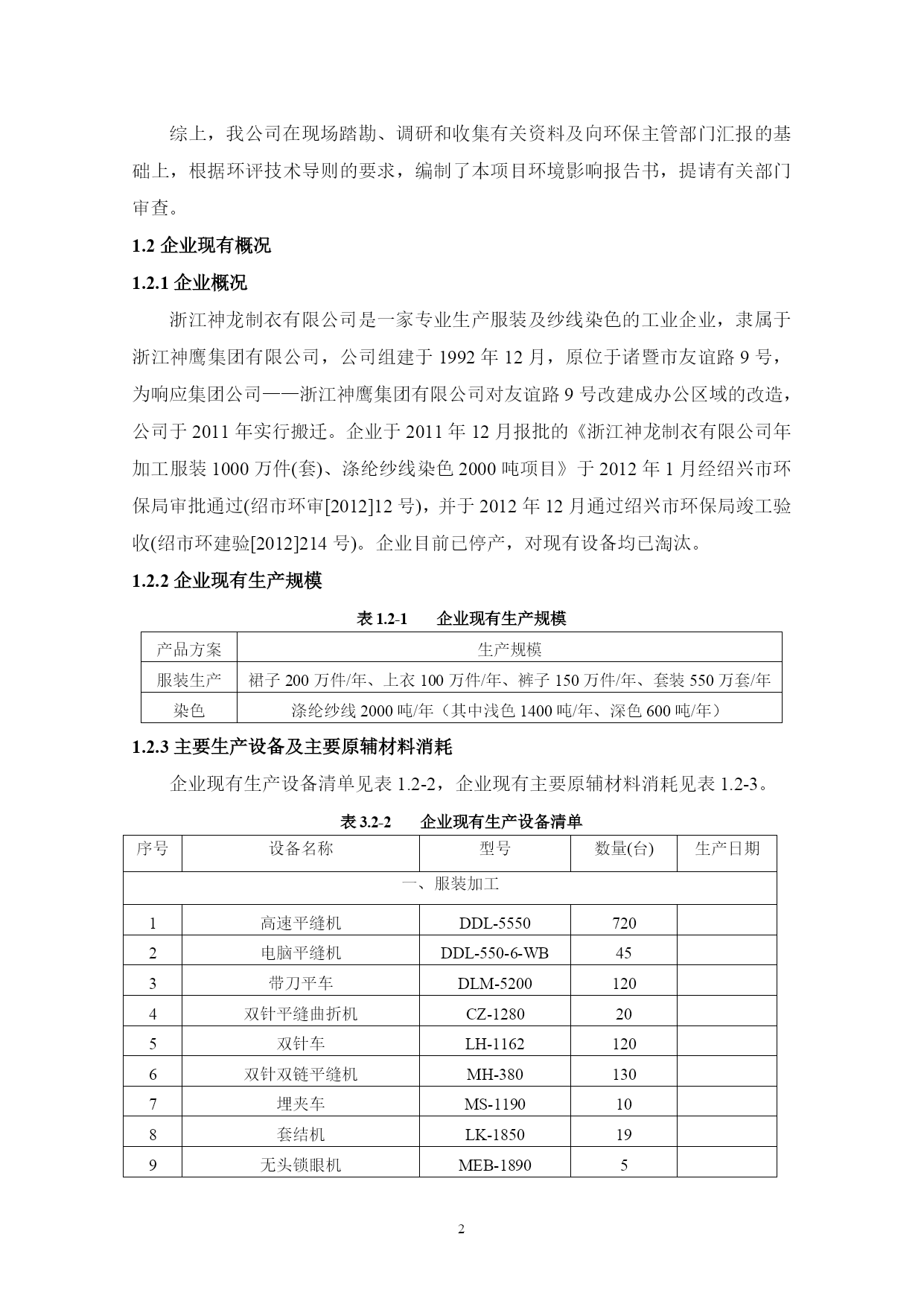 综上，我公司在现场踏勘、调研和收集有关资料及向环保主管部门汇报的基础上，根据环评技术导则的要求，编制了本项目环境影响报告书，提请有关部门审查。

1.2 企业现有概况

1.2.1 企业概况

浙江神龙制衣有限公司是一家专业生产服装及纱线染色的工业企业，隶属于浙江神鹰集团有限公司，公司组建于 1992 年 12 月，原位于诸暨市友谊路 9 号，为响应集团公司——浙江神鹰集团有限公司对友谊路 9 号改建成办公区域的改造，公司于 2011 年实行搬迁。企业于 2011 年 12 月报批的《浙江神龙制衣有限公司年加工服装 1000 万件(套)、涤纶纱线染色 2000 吨项目》于 2012 年 1 月经绍兴市环保局审批通过(绍市环审[2012]12 号)，并于 2012 年 12 月通过绍兴市环保局竣工验收(绍市环建验[2012]214 号)。企业目前已停产，对现有设备均已淘汰。

1.2.2 企业现有生产规模

表 1.2-1　　企业现有生产规模

| 产品方案 | 生产规模 |
|---|---|
| 服装生产 | 裙子 200 万件/年、上衣 100 万件/年、裤子 150 万件/年、套装 550 万套/年 |
| 染色 | 涤纶纱线 2000 吨/年（其中浅色 1400 吨/年、深色 600 吨/年） |

1.2.3 主要生产设备及主要原辅材料消耗

企业现有生产设备清单见表 1.2-2，企业现有主要原辅材料消耗见表 1.2-3。

表 3.2-2　　企业现有生产设备清单

| 序号 | 设备名称 | 型号 | 数量(台) | 生产日期 |
|---|---|---|---|---|
| 一、服装加工 | | | | |
| 1 | 高速平缝机 | DDL-5550 | 720 | |
| 2 | 电脑平缝机 | DDL-550-6-WB | 45 | |
| 3 | 带刀平车 | DLM-5200 | 120 | |
| 4 | 双针平缝曲折机 | CZ-1280 | 20 | |
| 5 | 双针车 | LH-1162 | 120 | |
| 6 | 双针双链平缝机 | MH-380 | 130 | |
| 7 | 埋夹车 | MS-1190 | 10 | |
| 8 | 套结机 | LK-1850 | 19 | |
| 9 | 无头锁眼机 | MEB-1890 | 5 | |

2